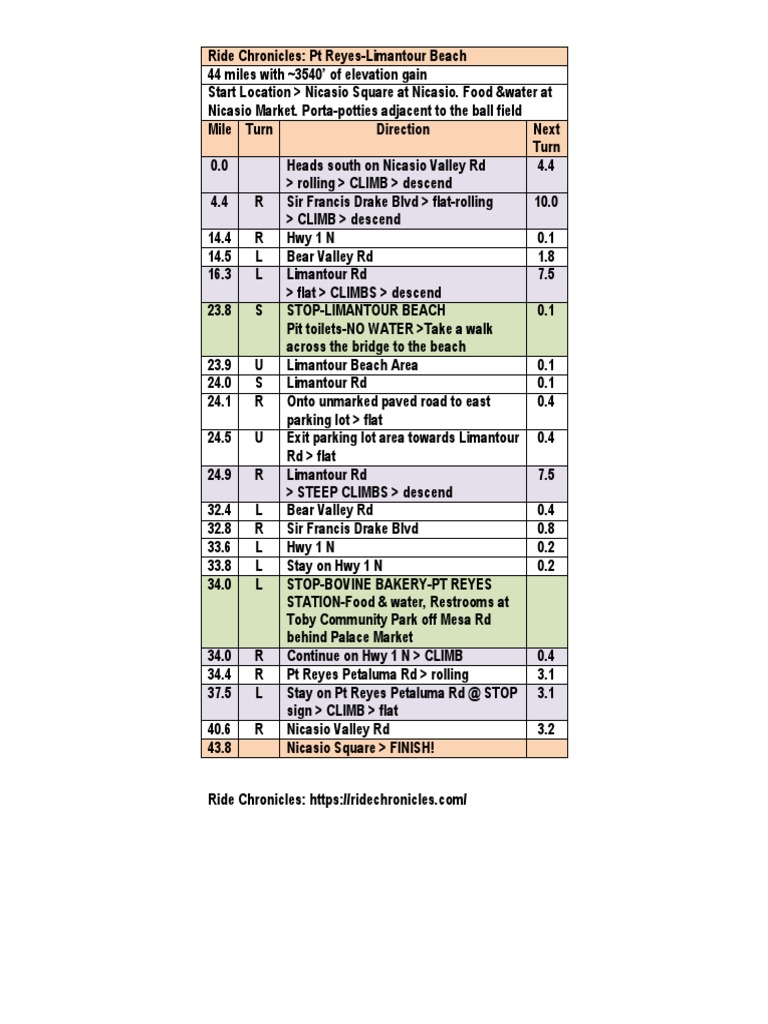 Ride Chronicles: Pt Reyes-Limantour Beach

44 miles with ~3540' of elevation gain

Start Location > Nicasio Square at Nicasio. Food &water at Nicasio Market. Porta-potties adjacent to the ball field

| Mile | Turn | Direction | Next Turn |
|---|---|---|---|
| 0.0 | | Heads south on Nicasio Valley Rd > rolling > CLIMB > descend | 4.4 |
| 4.4 | R | Sir Francis Drake Blvd > flat-rolling > CLIMB > descend | 10.0 |
| 14.4 | R | Hwy 1 N | 0.1 |
| 14.5 | L | Bear Valley Rd | 1.8 |
| 16.3 | L | Limantour Rd > flat > CLIMBS > descend | 7.5 |
| 23.8 | S | STOP-LIMANTOUR BEACH Pit toilets-NO WATER >Take a walk across the bridge to the beach | 0.1 |
| 23.9 | U | Limantour Beach Area | 0.1 |
| 24.0 | S | Limantour Rd | 0.1 |
| 24.1 | R | Onto unmarked paved road to east parking lot > flat | 0.4 |
| 24.5 | U | Exit parking lot area towards Limantour Rd > flat | 0.4 |
| 24.9 | R | Limantour Rd > STEEP CLIMBS > descend | 7.5 |
| 32.4 | L | Bear Valley Rd | 0.4 |
| 32.8 | R | Sir Francis Drake Blvd | 0.8 |
| 33.6 | L | Hwy 1 N | 0.2 |
| 33.8 | L | Stay on Hwy 1 N | 0.2 |
| 34.0 | L | STOP-BOVINE BAKERY-PT REYES STATION-Food & water, Restrooms at Toby Community Park off Mesa Rd behind Palace Market | |
| 34.0 | R | Continue on Hwy 1 N > CLIMB | 0.4 |
| 34.4 | R | Pt Reyes Petaluma Rd > rolling | 3.1 |
| 37.5 | L | Stay on Pt Reyes Petaluma Rd @ STOP sign > CLIMB > flat | 3.1 |
| 40.6 | R | Nicasio Valley Rd | 3.2 |
| 43.8 | | Nicasio Square > FINISH! | |

Ride Chronicles: https://ridechronicles.com/